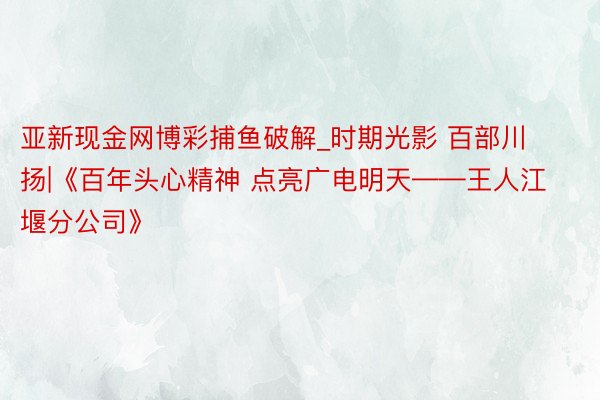 亚新现金网博彩捕鱼破解_时期光影 百部川扬|《百年头心精神 点亮广电明天——王人江堰分公司》